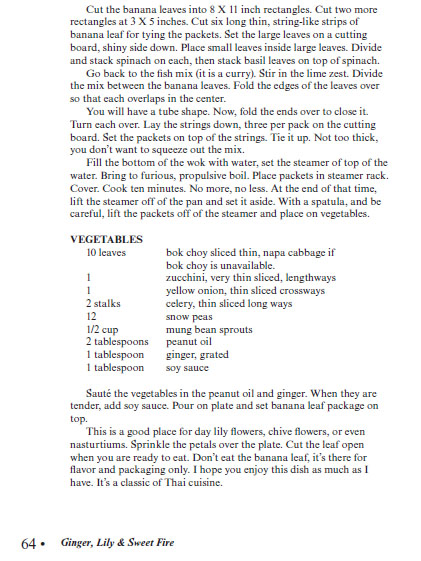 Cut the banana leaves into 8 X 11 inch rectangles. Cut two more rectangles at 3 X 5 inches. Cut six long thin, string-like strips of banana leaf for tying the packets. Set the large leaves on a cutting board, shiny side down. Place small leaves inside large leaves. Divide and stack spinach on each, then stack basil leaves on top of spinach.

Go back to the fish mix (it is a curry). Stir in the lime zest. Divide the mix between the banana leaves. Fold the edges of the leaves over so that each overlaps in the center.

You will have a tube shape. Now, fold the ends over to close it. Turn each over. Lay the strings down, three per pack on the cutting board. Set the packets on top of the strings. Tie it up. Not too thick, you don't want to squeeze out the mix.

Fill the bottom of the wok with water, set the steamer of top of the water. Bring to furious, propulsive boil. Place packets in steamer rack. Cover. Cook ten minutes. No more, no less. At the end of that time, lift the steamer off of the pan and set it aside. With a spatula, and be careful, lift the packets off of the steamer and place on vegetables.

VEGETABLES

| | |
|---|---|
| 10 leaves | bok choy sliced thin, napa cabbage if bok choy is unavailable. |
| 1 | zucchini, very thin sliced, lengthways |
| 1 | yellow onion, thin sliced crossways |
| 2 stalks | celery, thin sliced long ways |
| 12 | snow peas |
| 1/2 cup | mung bean sprouts |
| 2 tablespoons | peanut oil |
| 1 tablespoon | ginger, grated |
| 1 tablespoon | soy sauce |

Sauté the vegetables in the peanut oil and ginger. When they are tender, add soy sauce. Pour on plate and set banana leaf package on top.

This is a good place for day lily flowers, chive flowers, or even nasturtiums. Sprinkle the petals over the plate. Cut the leaf open when you are ready to eat. Don't eat the banana leaf, it's there for flavor and packaging only. I hope you enjoy this dish as much as I have. It's a classic of Thai cuisine.

64 • Ginger, Lily & Sweet Fire